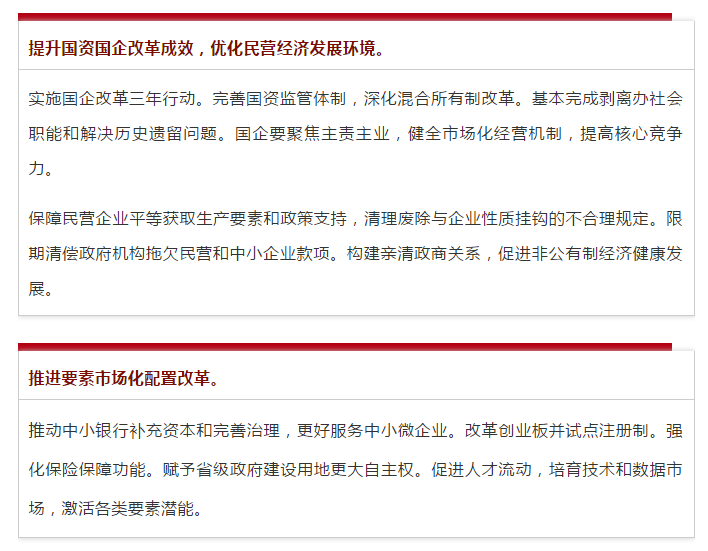 提升国资国企改革成效，优化民营经济发展环境。

实施国企改革三年行动。完善国资监管体制，深化混合所有制改革。基本完成剥离办社会职能和解决历史遗留问题。国企要聚焦主责主业，健全市场化经营机制，提高核心竞争力。

保障民营企业平等获取生产要素和政策支持，清理废除与企业性质挂钩的不合理规定。限期清偿政府机构拖欠民营和中小企业款项。构建亲清政商关系，促进非公有制经济健康发展。

推进要素市场化配置改革。

推动中小银行补充资本和完善治理，更好服务中小微企业。改革创业板并试点注册制。强化保险保障功能。赋予省级政府建设用地更大自主权。促进人才流动，培育技术和数据市场，激活各类要素潜能。